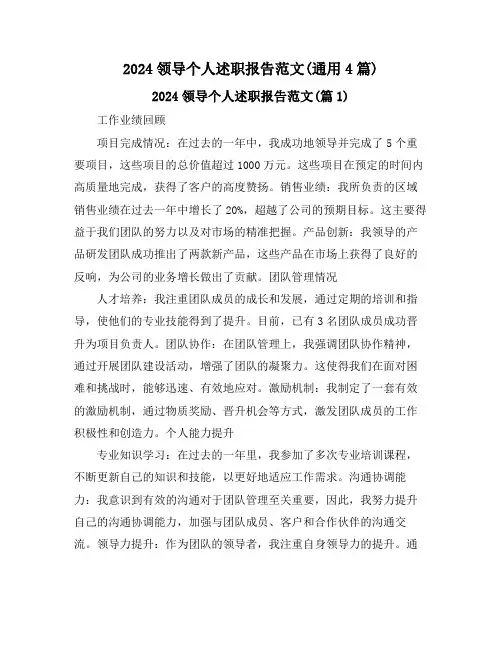 2024 领导个人述职报告范文(通用 4 篇)

2024 领导个人述职报告范文(篇 1)

工作业绩回顾

项目完成情况：在过去的一年中，我成功地领导并完成了 5 个重要项目，这些项目的总价值超过 1000 万元。这些项目在预定的时间内高质量地完成，获得了客户的高度赞扬。销售业绩：我所负责的区域销售业绩在过去一年中增长了 20%，超越了公司的预期目标。这主要得益于我们团队的努力以及对市场的精准把握。产品创新：我领导的产品研发团队成功推出了两款新产品，这些产品在市场上获得了良好的反响，为公司的业务增长做出了贡献。团队管理情况

人才培养：我注重团队成员的成长和发展，通过定期的培训和指导，使他们的专业技能得到了提升。目前，已有 3 名团队成员成功晋升为项目负责人。团队协作：在团队管理上，我强调团队协作精神，通过开展团队建设活动，增强了团队的凝聚力。这使得我们在面对困难和挑战时，能够迅速、有效地应对。激励机制：我制定了一套有效的激励机制，通过物质奖励、晋升机会等方式，激发团队成员的工作积极性和创造力。个人能力提升

专业知识学习：在过去的一年里，我参加了多次专业培训课程，不断更新自己的知识和技能，以更好地适应工作需求。沟通协调能力：我意识到有效的沟通对于团队管理至关重要，因此，我努力提升自己的沟通协调能力，加强与团队成员、客户和合作伙伴的沟通交流。领导力提升：作为团队的领导者，我注重自身领导力的提升。通